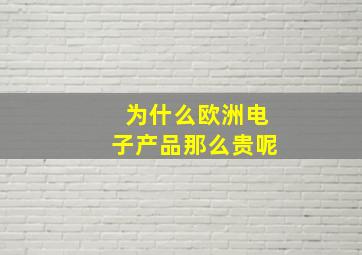 为什么欧洲电子产品那么贵呢